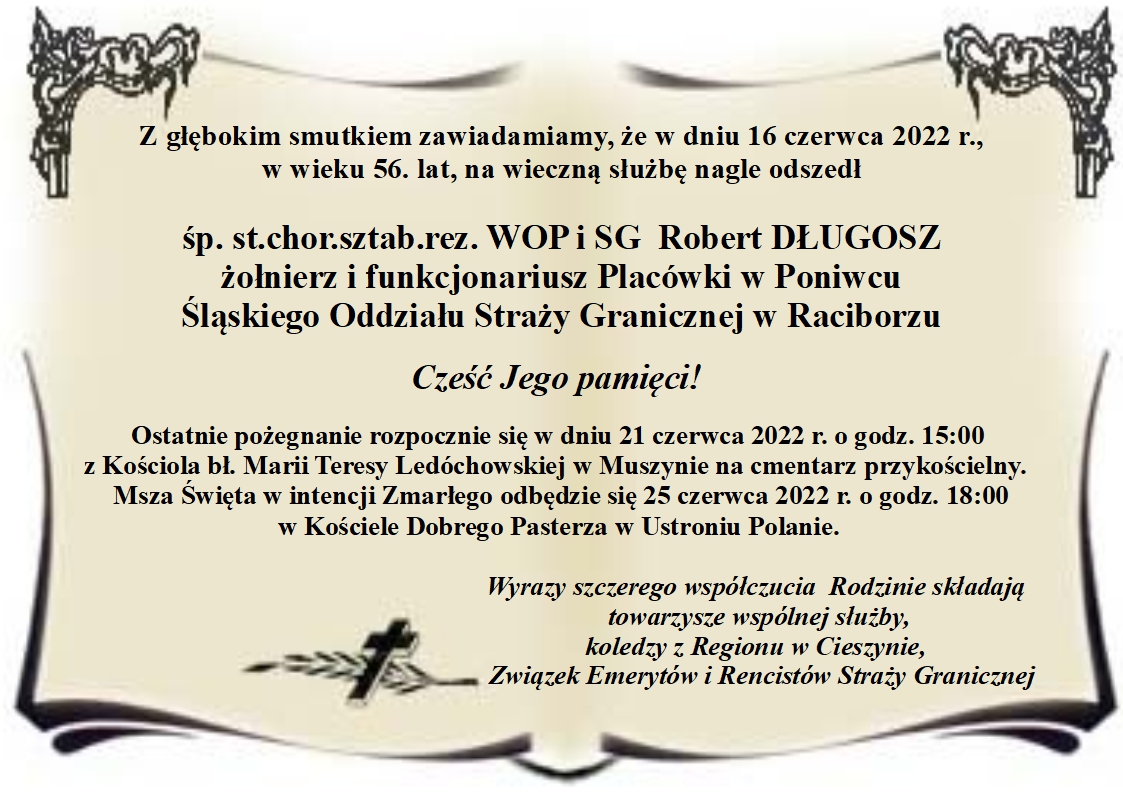 Z głębokim smutkiem zawiadamiamy, że w dniu 16 czerwca 2022 r., w wieku 56. lat, na wieczną służbę nagle odszedł

śp. st.chor.sztab.rez. WOP i SG Robert DŁUGOSZ
żołnierz i funkcjonariusz Placówki w Poniwcu
Śląskiego Oddziału Straży Granicznej w Raciborzu

Cześć Jego pamięci!

Ostatnie pożegnanie rozpocznie się w dniu 21 czerwca 2022 r. o godz. 15:00 z Kościoła bł. Marii Teresy Ledóchowskiej w Muszynie na cmentarz przykościelny. Msza Święta w intencji Zmarłego odbędzie się 25 czerwca 2022 r. o godz. 18:00 w Kościele Dobrego Pasterza w Ustroniu Polanie.

Wyrazy szczerego współczucia Rodzinie składają
towarzysze wspólnej służby,
koledzy z Regionu w Cieszynie,
Związek Emerytów i Rencistów Straży Granicznej